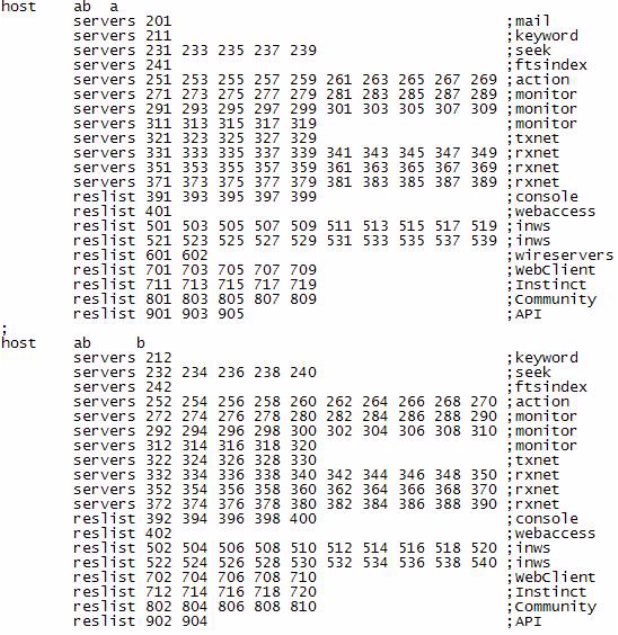 host ab a
servers 201 ;mail
servers 211 ;keyword
servers 231 233 235 237 239 ;seek
servers 241 ;ftsindex
servers 251 253 255 257 259 261 263 265 267 269 ;action
servers 271 273 275 277 279 281 283 285 287 289 ;monitor
servers 291 293 295 297 299 301 303 305 307 309 ;monitor
servers 311 313 315 317 319 ;monitor
servers 321 323 325 327 329 ;txnet
servers 331 333 335 337 339 341 343 345 347 349 ;rxnet
servers 351 353 355 357 359 361 363 365 367 369 ;rxnet
servers 371 373 375 377 379 381 383 385 387 389 ;rxnet
reslist 391 393 395 397 399 ;console
reslist 401 ;webaccess
reslist 501 503 505 507 509 511 513 515 517 519 ;inws
reslist 521 523 525 527 529 531 533 535 537 539 ;inws
reslist 601 602 ;wireservers
reslist 701 703 705 707 709 ;WebClient
reslist 711 713 715 717 719 ;Instinct
reslist 801 803 805 807 809 ;Community
reslist 901 903 905 ;API
;
host ab b
servers 212 ;keyword
servers 232 234 236 238 240 ;seek
servers 242 ;ftsindex
servers 252 254 256 258 260 262 264 266 268 270 ;action
servers 272 274 276 278 280 282 284 286 288 290 ;monitor
servers 292 294 296 298 300 302 304 306 308 310 ;monitor
servers 312 314 316 318 320 ;monitor
servers 322 324 326 328 330 ;txnet
servers 332 334 336 338 340 342 344 346 348 350 ;rxnet
servers 352 354 356 358 360 362 364 366 368 370 ;rxnet
servers 372 374 376 378 380 382 384 386 388 390 ;rxnet
reslist 392 394 396 398 400 ;console
reslist 402 ;webaccess
reslist 502 504 506 508 510 512 514 516 518 520 ;inws
reslist 522 524 526 528 530 532 534 536 538 540 ;inws
reslist 702 704 706 708 710 ;WebClient
reslist 712 714 716 718 720 ;Instinct
reslist 802 804 806 808 810 ;Community
reslist 902 904 ;API